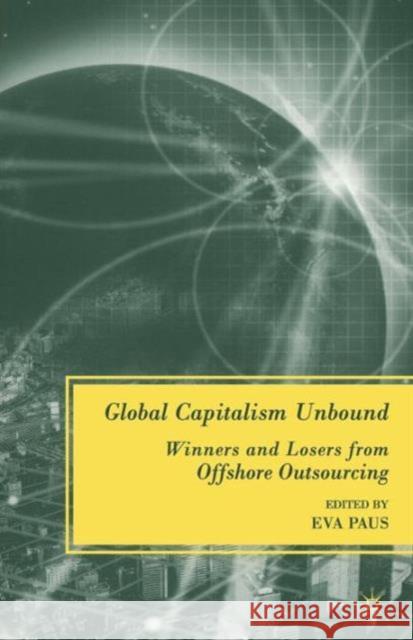 Global Capitalism Unbound

Winners and Losers from Offshore Outsourcing

EDITED BY
EVA PAUS